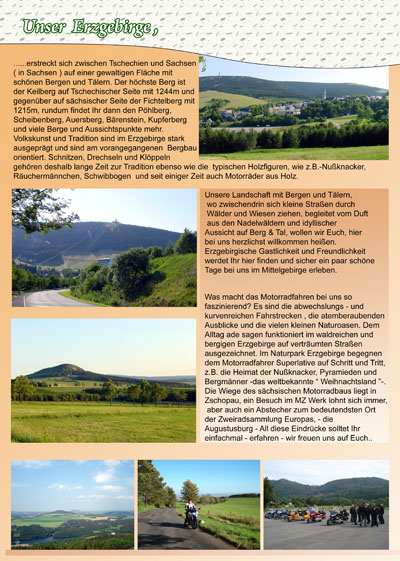 Unser Erzgebirge,

......erstreckt sich zwischen Tschechien und Sachsen ( in Sachsen ) auf einer gewaltigen Fläche mit schönen Bergen und Tälern. Der höchste Berg ist der Keilberg auf Tschechischer Seite mit 1244m und gegenüber auf sächsischer Seite der Fichtelberg mit 1215m, rundum findet Ihr dann den Pöhlberg, Scheibenberg, Auersberg, Bärenstein, Kupferberg und viele Berge und Aussichtspunkte mehr. Volkskunst und Tradition sind im Erzgebirge stark ausgeprägt und sind am vorangegangenen Bergbau orientiert. Schnitzen, Drechseln und Klöppeln gehören deshalb lange Zeit zur Tradition ebenso wie die typischen Holzfiguren, wie z.B.-Nußknacker, Räuchermännchen, Schwibbogen und seit einiger Zeit auch Motorräder aus Holz.

Unsere Landschaft mit Bergen und Tälern, wo zwischendrin sich kleine Straßen durch Wälder und Wiesen ziehen, begleitet vom Duft aus den Nadelwäldern und idyllischer Aussicht auf Berg & Tal, wollen wir Euch, hier bei uns herzlichst willkommen heißen. Erzgebirgische Gastlichkeit und Freundlichkeit werdet Ihr hier finden und sicher ein paar schöne Tage bei uns im Mittelgebirge erleben.

Was macht das Motorradfahren bei uns so faszinierend? Es sind die abwechslungs - und kurvenreichen Fahrstrecken , die atemberaubenden Ausblicke und die vielen kleinen Naturoasen. Dem Alltag ade sagen funktioniert im waldreichen und bergigen Erzgebirge auf verträumten Straßen ausgezeichnet. Im Naturpark Erzgebirge begegnen dem Motorradfahrer Superlative auf Schritt und Tritt, z.B. die Heimat der Nußknacker, Pyramieden und Bergmänner -das weltbekannte " Weihnachtsland "-. Die Wiege des sächsischen Motorradbaus liegt in Zschopau, ein Besuch im MZ Werk lohnt sich immer, aber auch ein Abstecher zum bedeutendsten Ort der Zweiradsammlung Europas, - die Augustusburg - All diese Eindrücke solltet Ihr einfachmal - erfahren - wir freuen uns auf Euch..